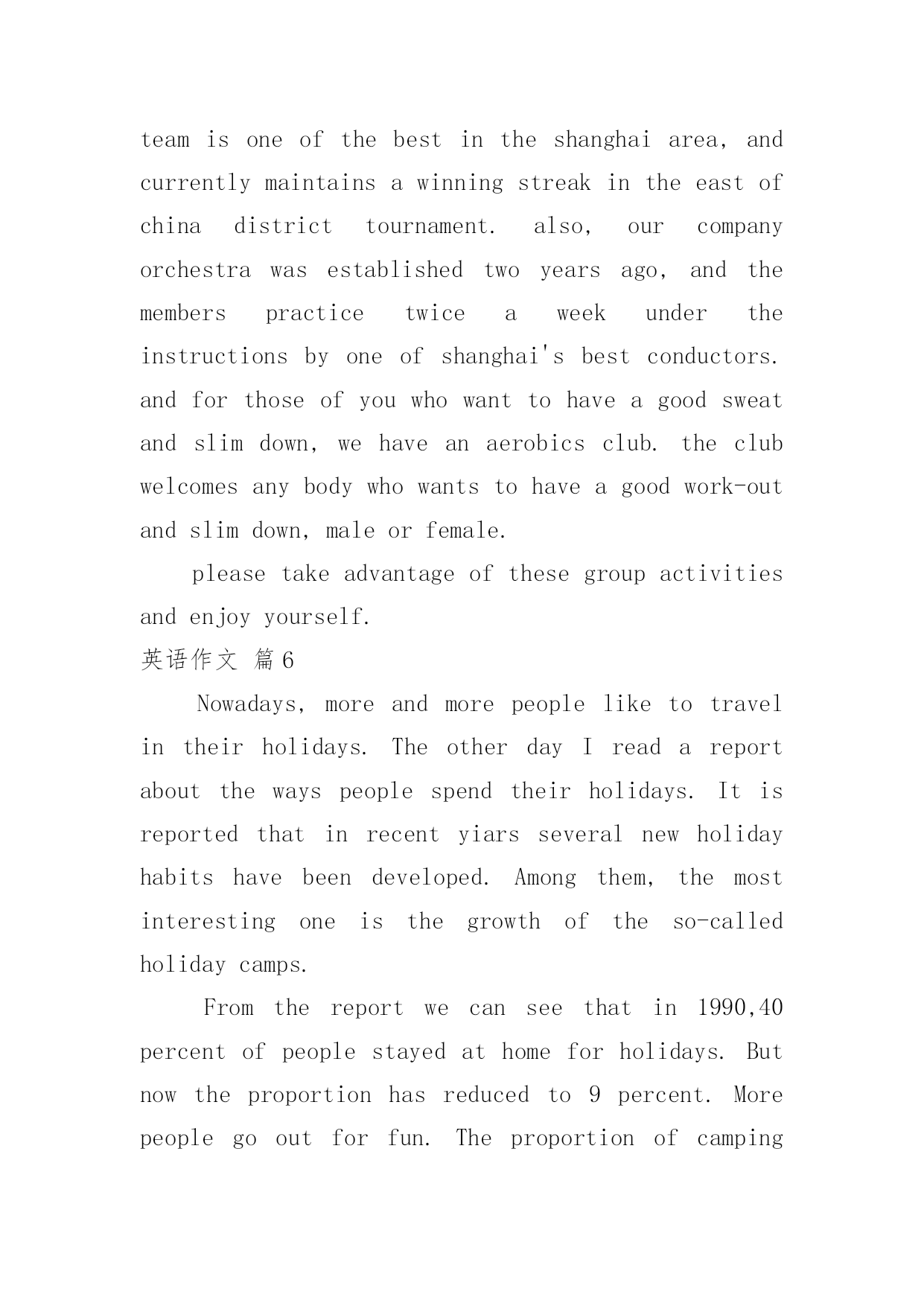 team is one of the best in the shanghai area, and currently maintains a winning streak in the east of china district tournament. also, our company orchestra was established two years ago, and the members practice twice a week under the instructions by one of shanghai's best conductors. and for those of you who want to have a good sweat and slim down, we have an aerobics club. the club welcomes any body who wants to have a good work-out and slim down, male or female.

please take advantage of these group activities and enjoy yourself.

英语作文 篇6

Nowadays, more and more people like to travel in their holidays. The other day I read a report about the ways people spend their holidays. It is reported that in recent yiars several new holiday habits have been developed. Among them, the most interesting one is the growth of the so-called holiday camps.

From the report we can see that in 1990,40 percent of people stayed at home for holidays. But now the proportion has reduced to 9 percent. More people go out for fun. The proportion of camping